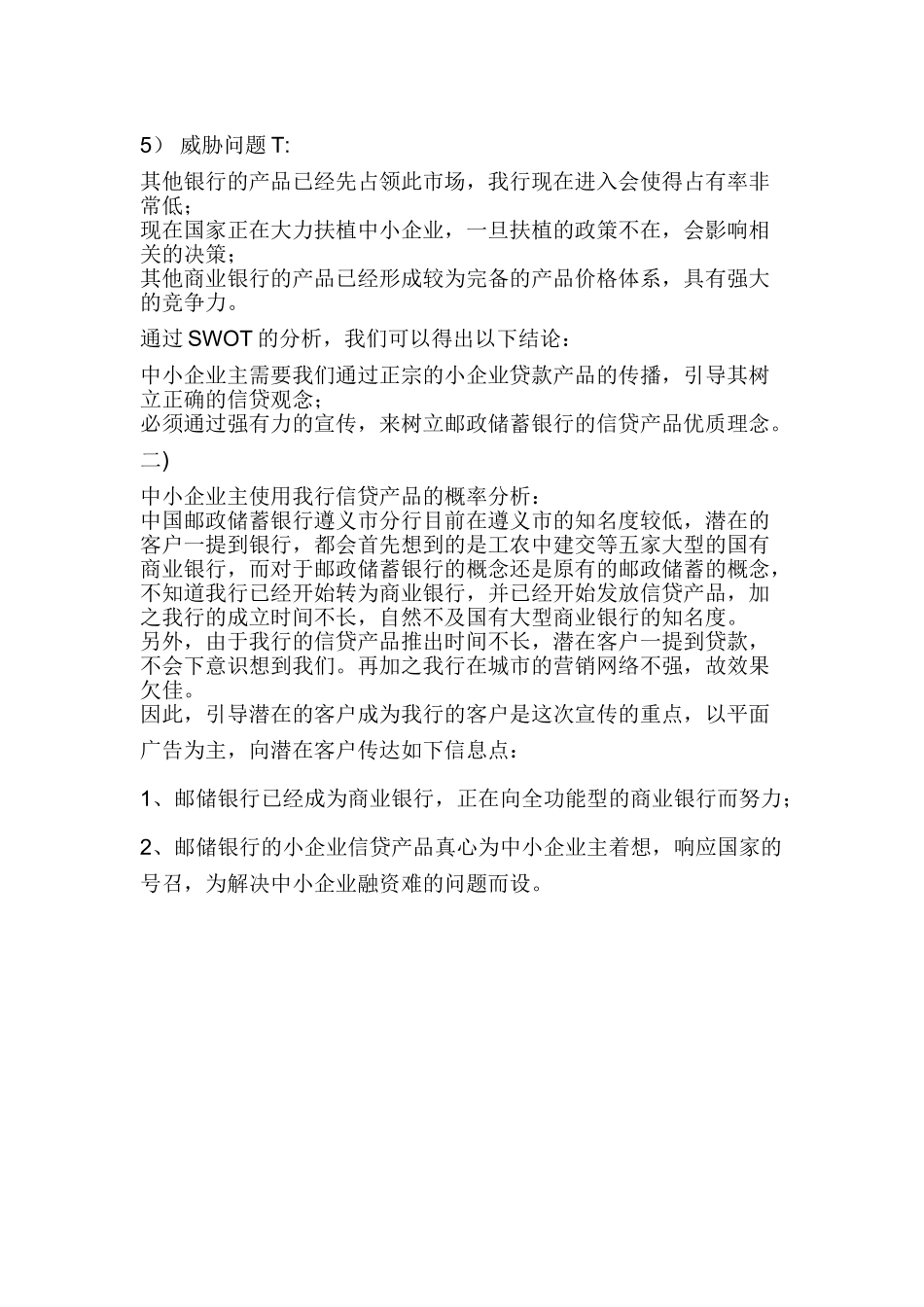 5） 威胁问题 T:

其他银行的产品已经先占领此市场，我行现在进入会使得占有率非常低；
现在国家正在大力扶植中小企业，一旦扶植的政策不在，会影响相关的决策；
其他商业银行的产品已经形成较为完备的产品价格体系，具有强大的竞争力。

通过 SWOT 的分析，我们可以得出以下结论：

中小企业主需要我们通过正宗的小企业贷款产品的传播，引导其树立正确的信贷观念；
必须通过强有力的宣传，来树立邮政储蓄银行的信贷产品优质理念。

二)

中小企业主使用我行信贷产品的概率分析：
中国邮政储蓄银行遵义市分行目前在遵义市的知名度较低，潜在的客户一提到银行，都会首先想到的是工农中建交等五家大型的国有商业银行，而对于邮政储蓄银行的概念还是原有的邮政储蓄的概念，不知道我行已经开始转为商业银行，并已经开始发放信贷产品，加之我行的成立时间不长，自然不及国有大型商业银行的知名度。
另外，由于我行的信贷产品推出时间不长，潜在客户一提到贷款，不会下意识想到我们。再加之我行在城市的营销网络不强，故效果欠佳。
因此，引导潜在的客户成为我行的客户是这次宣传的重点，以平面广告为主，向潜在客户传达如下信息点：

1、邮储银行已经成为商业银行，正在向全功能型的商业银行而努力；

2、邮储银行的小企业信贷产品真心为中小企业主着想，响应国家的号召，为解决中小企业融资难的问题而设。